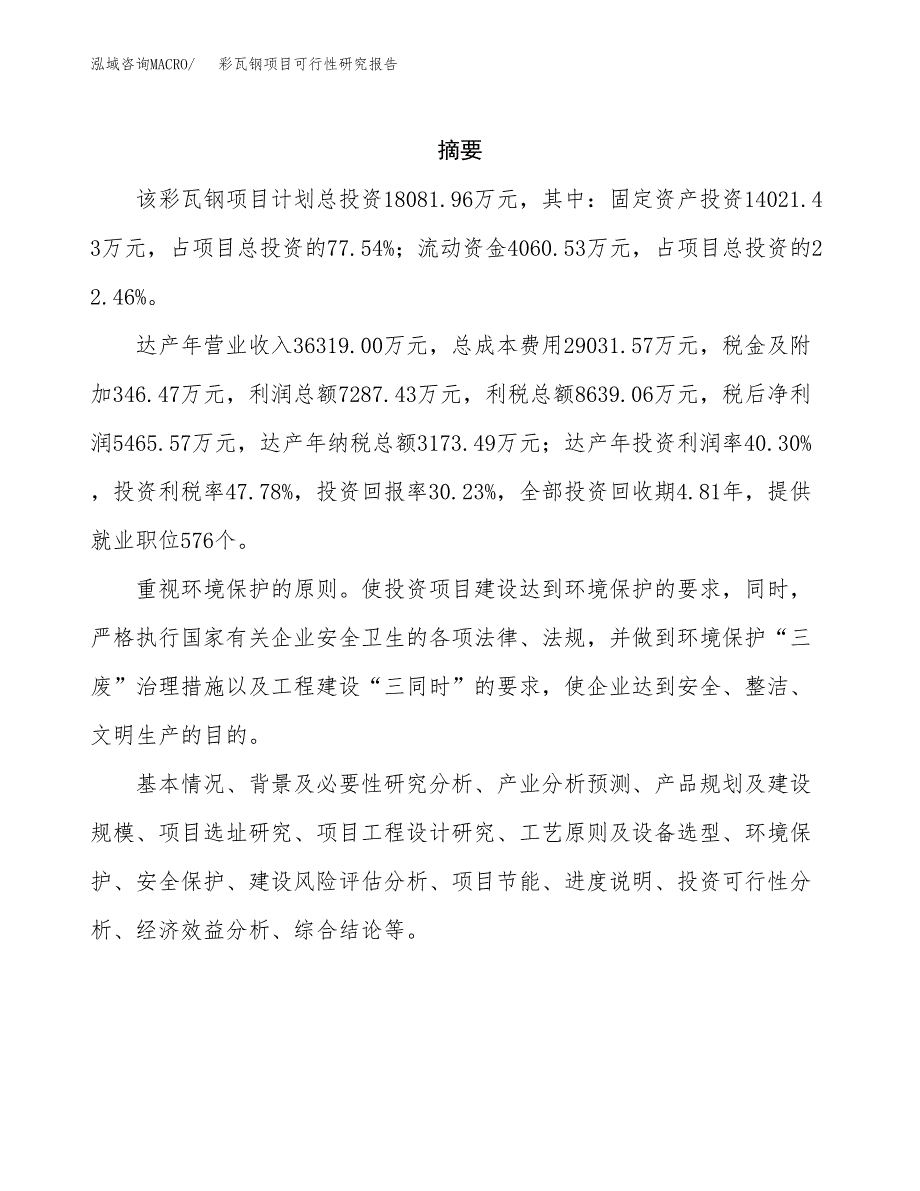 泓域咨询MACRO/　彩瓦钢项目可行性研究报告

摘要

该彩瓦钢项目计划总投资18081.96万元，其中：固定资产投资14021.43万元，占项目总投资的77.54%；流动资金4060.53万元，占项目总投资的22.46%。

达产年营业收入36319.00万元，总成本费用29031.57万元，税金及附加346.47万元，利润总额7287.43万元，利税总额8639.06万元，税后净利润5465.57万元，达产年纳税总额3173.49万元；达产年投资利润率40.30%，投资利税率47.78%，投资回报率30.23%，全部投资回收期4.81年，提供就业职位576个。

重视环境保护的原则。使投资项目建设达到环境保护的要求，同时，严格执行国家有关企业安全卫生的各项法律、法规，并做到环境保护“三废”治理措施以及工程建设“三同时”的要求，使企业达到安全、整洁、文明生产的目的。

基本情况、背景及必要性研究分析、产业分析预测、产品规划及建设规模、项目选址研究、项目工程设计研究、工艺原则及设备选型、环境保护、安全保护、建设风险评估分析、项目节能、进度说明、投资可行性分析、经济效益分析、综合结论等。